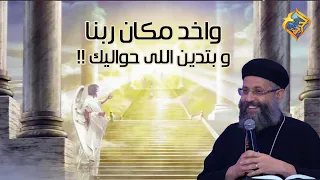 واخد مكان ربنا
و بتدين اللى حواليك !!